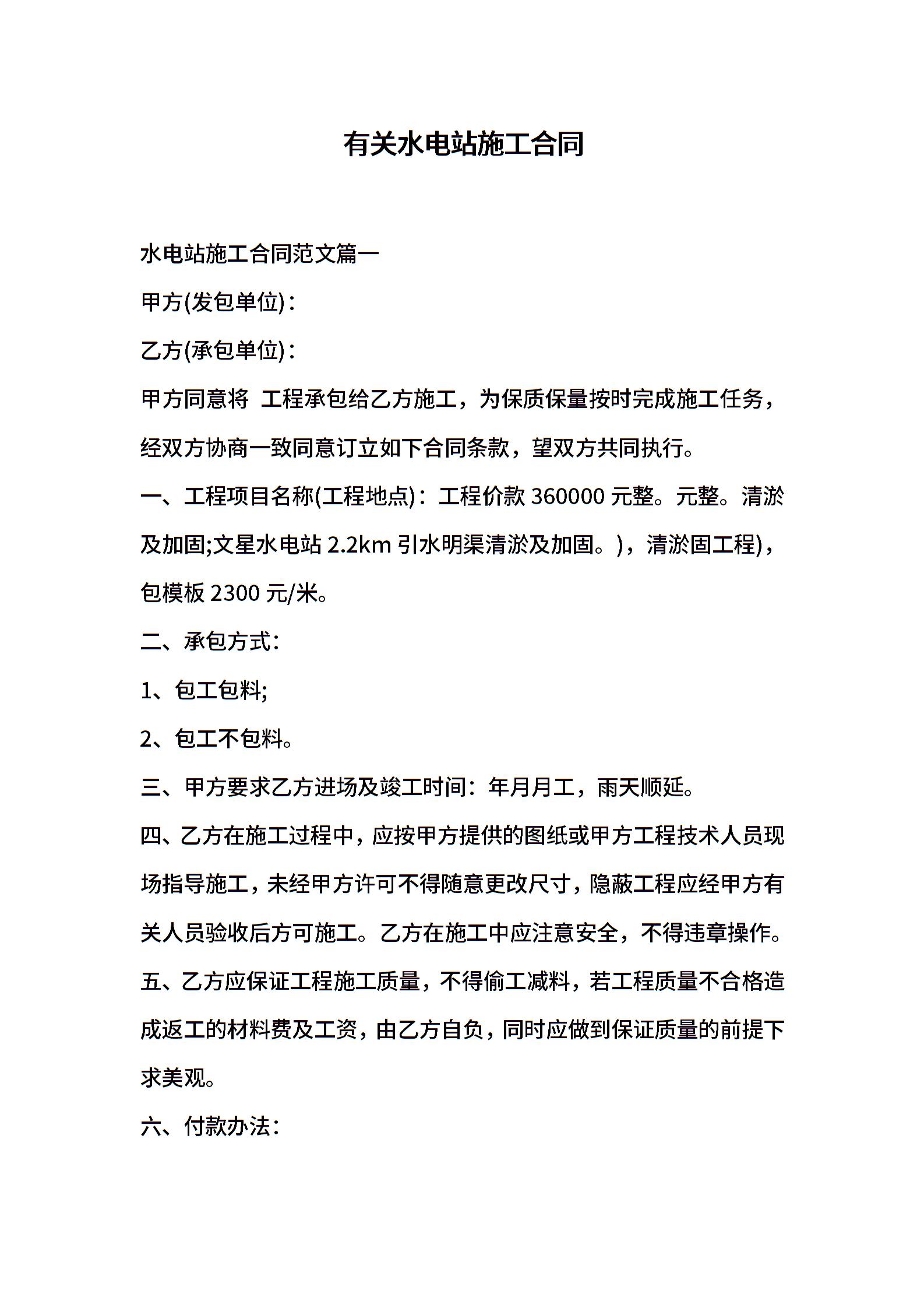 有关水电站施工合同

水电站施工合同范文篇一

甲方(发包单位)：

乙方(承包单位)：

甲方同意将 工程承包给乙方施工，为保质保量按时完成施工任务，经双方协商一致同意订立如下合同条款，望双方共同执行。

一、工程项目名称(工程地点)：工程价款 360000 元整。元整。清淤及加固;文星水电站 2.2km 引水明渠清淤及加固。)，清淤固工程)，包模板 2300 元/米。

二、承包方式：

1、包工包料;

2、包工不包料。

三、甲方要求乙方进场及竣工时间：年月月工，雨天顺延。

四、乙方在施工过程中，应按甲方提供的图纸或甲方工程技术人员现场指导施工，未经甲方许可不得随意更改尺寸，隐蔽工程应经甲方有关人员验收后方可施工。乙方在施工中应注意安全，不得违章操作。

五、乙方应保证工程施工质量，不得偷工减料，若工程质量不合格造成返工的材料费及工资，由乙方自负，同时应做到保证质量的前提下求美观。

六、付款办法：